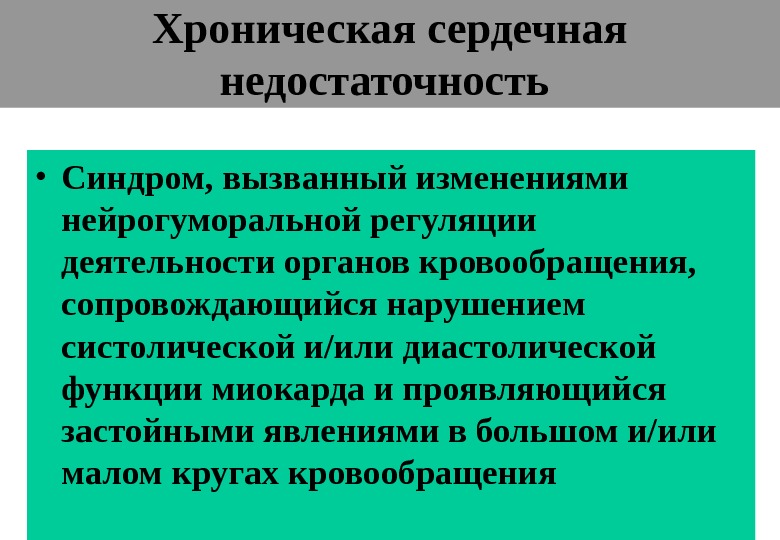 Хроническая сердечная недостаточность

• Синдром, вызванный изменениями нейрогуморальной регуляции деятельности органов кровообращения, сопровождающийся нарушением систолической и/или диастолической функции миокарда и проявляющийся застойными явлениями в большом и/или малом кругах кровообращения